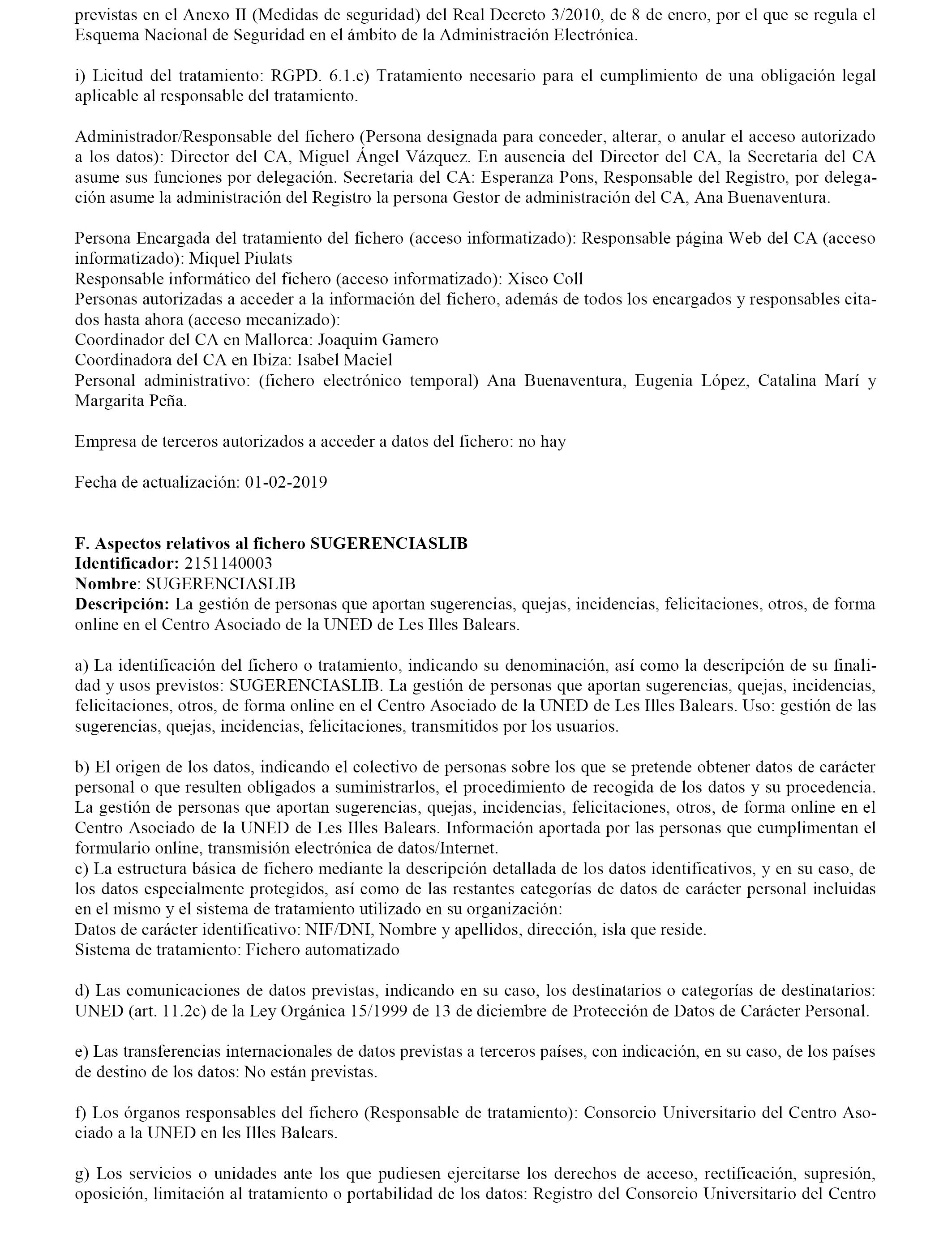 previstas en el Anexo II (Medidas de seguridad) del Real Decreto 3/2010, de 8 de enero, por el que se regula el Esquema Nacional de Seguridad en el ámbito de la Administración Electrónica.

i) Licitud del tratamiento: RGPD. 6.1.c) Tratamiento necesario para el cumplimiento de una obligación legal aplicable al responsable del tratamiento.

Administrador/Responsable del fichero (Persona designada para conceder, alterar, o anular el acceso autorizado a los datos): Director del CA, Miguel Ángel Vázquez. En ausencia del Director del CA, la Secretaria del CA asume sus funciones por delegación. Secretaria del CA: Esperanza Pons, Responsable del Registro, por delegación asume la administración del Registro la persona Gestor de administración del CA, Ana Buenaventura.

Persona Encargada del tratamiento del fichero (acceso informatizado): Responsable página Web del CA (acceso informatizado): Miquel Piulats
Responsable informático del fichero (acceso informatizado): Xisco Coll
Personas autorizadas a acceder a la información del fichero, además de todos los encargados y responsables citados hasta ahora (acceso mecanizado):
Coordinador del CA en Mallorca: Joaquim Gamero
Coordinadora del CA en Ibiza: Isabel Maciel
Personal administrativo: (fichero electrónico temporal) Ana Buenaventura, Eugenia López, Catalina Marí y Margarita Peña.

Empresa de terceros autorizados a acceder a datos del fichero: no hay

Fecha de actualización: 01-02-2019

F. Aspectos relativos al fichero SUGERENCIASLIB
Identificador: 2151140003
Nombre: SUGERENCIASLIB
Descripción: La gestión de personas que aportan sugerencias, quejas, incidencias, felicitaciones, otros, de forma online en el Centro Asociado de la UNED de Les Illes Balears.

a) La identificación del fichero o tratamiento, indicando su denominación, así como la descripción de su finalidad y usos previstos: SUGERENCIASLIB. La gestión de personas que aportan sugerencias, quejas, incidencias, felicitaciones, otros, de forma online en el Centro Asociado de la UNED de Les Illes Balears. Uso: gestión de las sugerencias, quejas, incidencias, felicitaciones, transmitidos por los usuarios.

b) El origen de los datos, indicando el colectivo de personas sobre los que se pretende obtener datos de carácter personal o que resulten obligados a suministrarlos, el procedimiento de recogida de los datos y su procedencia. La gestión de personas que aportan sugerencias, quejas, incidencias, felicitaciones, otros, de forma online en el Centro Asociado de la UNED de Les Illes Balears. Información aportada por las personas que cumplimentan el formulario online, transmisión electrónica de datos/Internet.
c) La estructura básica de fichero mediante la descripción detallada de los datos identificativos, y en su caso, de los datos especialmente protegidos, así como de las restantes categorías de datos de carácter personal incluidas en el mismo y el sistema de tratamiento utilizado en su organización:
Datos de carácter identificativo: NIF/DNI, Nombre y apellidos, dirección, isla que reside.
Sistema de tratamiento: Fichero automatizado

d) Las comunicaciones de datos previstas, indicando en su caso, los destinatarios o categorías de destinatarios: UNED (art. 11.2c) de la Ley Orgánica 15/1999 de 13 de diciembre de Protección de Datos de Carácter Personal.

e) Las transferencias internacionales de datos previstas a terceros países, con indicación, en su caso, de los países de destino de los datos: No están previstas.

f) Los órganos responsables del fichero (Responsable de tratamiento): Consorcio Universitario del Centro Asociado a la UNED en les Illes Balears.

g) Los servicios o unidades ante los que pudiesen ejercitarse los derechos de acceso, rectificación, supresión, oposición, limitación al tratamiento o portabilidad de los datos: Registro del Consorcio Universitario del Centro